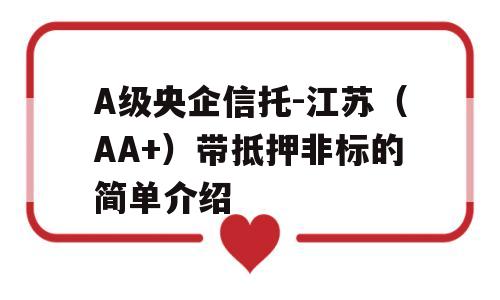 A级央企信托-江苏（AA+）带抵押非标的简单介绍